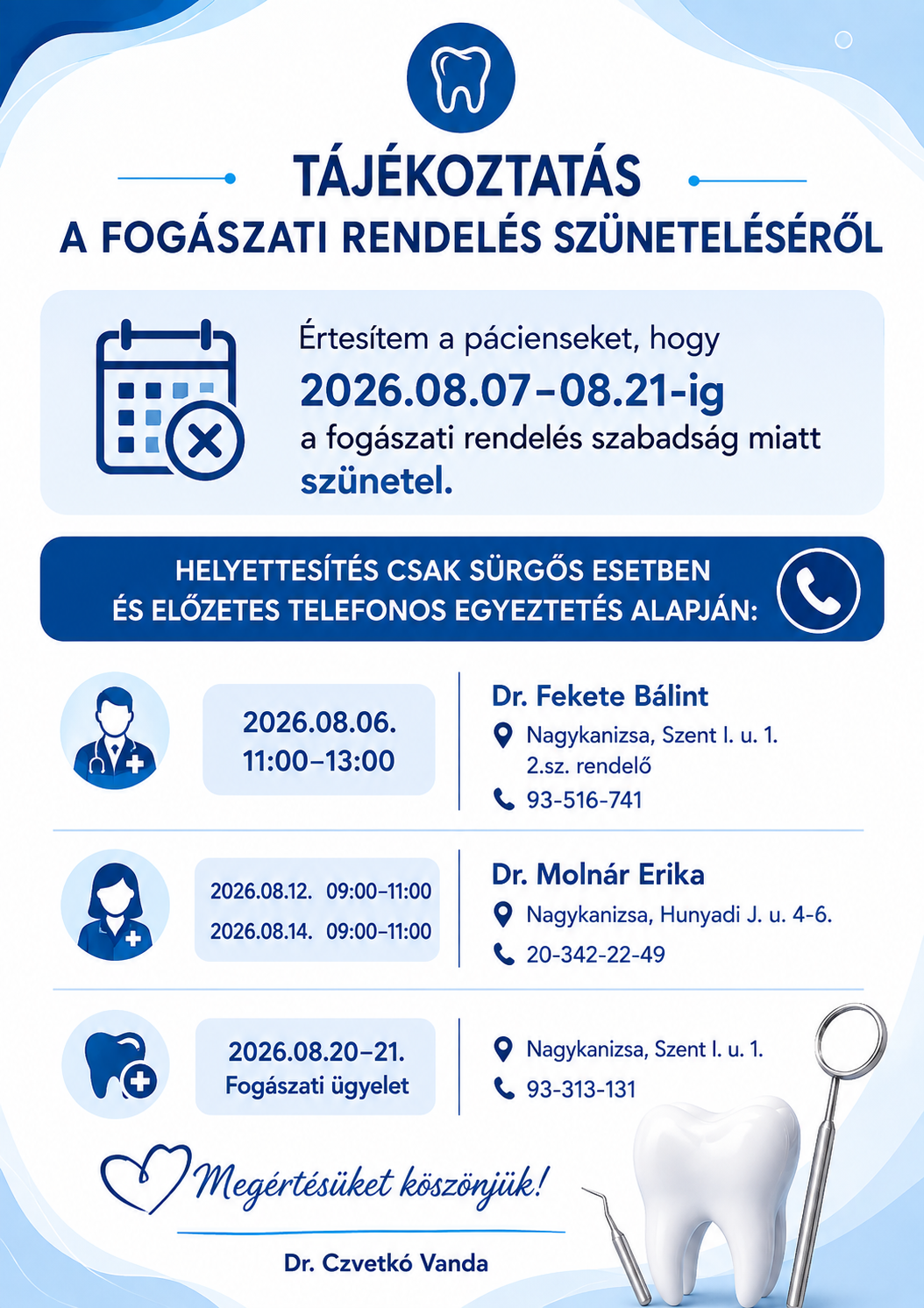 TÁJÉKOZTATÁS
A FOGÁSZATI RENDELÉS SZÜNETELÉSÉRŐL

Értesítem a pácienseket, hogy
2026.08.07–08.21-ig
a fogászati rendelés szabadság miatt
szünetel.

HELYETTESÍTÉS CSAK SÜRGŐS ESETBEN
ÉS ELŐZETES TELEFONOS EGYEZTETÉS ALAPJÁN:

2026.08.06.
11:00–13:00

Dr. Fekete Bálint
Nagykanizsa, Szent I. u. 1.
2.sz. rendelő
93-516-741

2026.08.12. 09:00–11:00
2026.08.14. 09:00–11:00

Dr. Molnár Erika
Nagykanizsa, Hunyadi J. u. 4-6.
20-342-22-49

2026.08.20–21.
Fogászati ügyelet

Nagykanizsa, Szent I. u. 1.
93-313-131

Megértésüket köszönjük!

Dr. Czvetkó Vanda